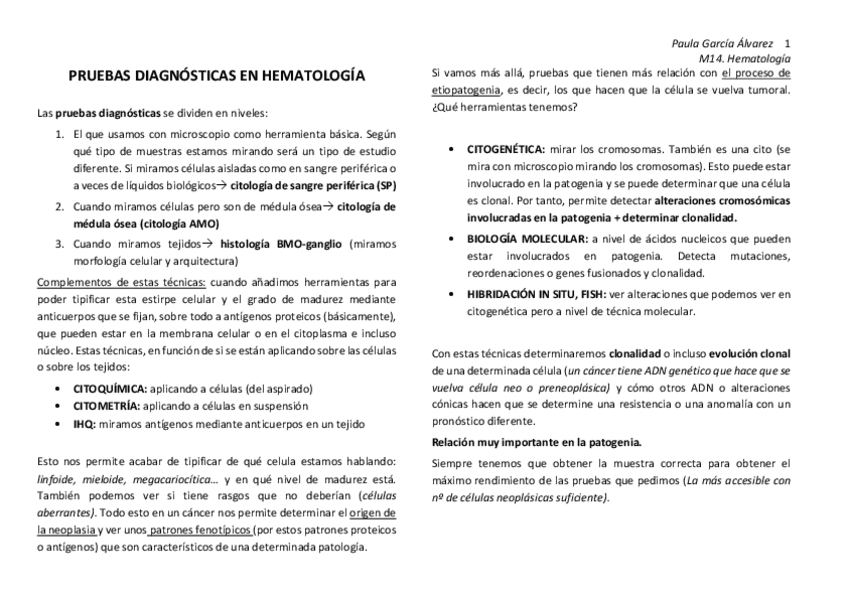 Paula García Álvarez 1
M14. Hematología

PRUEBAS DIAGNÓSTICAS EN HEMATOLOGÍA

Las pruebas diagnósticas se dividen en niveles:

1. El que usamos con microscopio como herramienta básica. Según qué tipo de muestras estamos mirando será un tipo de estudio diferente. Si miramos células aisladas como en sangre periférica o a veces de líquidos biológicos→ citología de sangre periférica (SP)
2. Cuando miramos células pero son de médula ósea→ citología de médula ósea (citología AMO)
3. Cuando miramos tejidos→ histología BMO-ganglio (miramos morfología celular y arquitectura)

Complementos de estas técnicas: cuando añadimos herramientas para poder tipificar esta estirpe celular y el grado de madurez mediante anticuerpos que se fijan, sobre todo a antígenos proteicos (básicamente), que pueden estar en la membrana celular o en el citoplasma e incluso núcleo. Estas técnicas, en función de si se están aplicando sobre las células o sobre los tejidos:

• CITOQUÍMICA: aplicando a células (del aspirado)
• CITOMETRÍA: aplicando a células en suspensión
• IHQ: miramos antígenos mediante anticuerpos en un tejido

Esto nos permite acabar de tipificar de qué celula estamos hablando: linfoide, mieloide, megacariocítica… y en qué nivel de madurez está. También podemos ver si tiene rasgos que no deberían (células aberrantes). Todo esto en un cáncer nos permite determinar el origen de la neoplasia y ver unos patrones fenotípicos (por estos patrones proteicos o antígenos) que son característicos de una determinada patología.

Si vamos más allá, pruebas que tienen más relación con el proceso de etiopatogenia, es decir, los que hacen que la célula se vuelva tumoral. ¿Qué herramientas tenemos?

• CITOGENÉTICA: mirar los cromosomas. También es una cito (se mira con microscopio mirando los cromosomas). Esto puede estar involucrado en la patogenia y se puede determinar que una célula es clonal. Por tanto, permite detectar alteraciones cromosómicas involucradas en la patogenia + determinar clonalidad.
• BIOLOGÍA MOLECULAR: a nivel de ácidos nucleicos que pueden estar involucrados en patogenia. Detecta mutaciones, reordenaciones o genes fusionados y clonalidad.
• HIBRIDACIÓN IN SITU, FISH: ver alteraciones que podemos ver en citogenética pero a nivel de técnica molecular.

Con estas técnicas determinaremos clonalidad o incluso evolución clonal de una determinada célula (un cáncer tiene ADN genético que hace que se vuelva célula neo o preneoplásica) y cómo otros ADN o alteraciones cónicas hacen que se determine una resistencia o una anomalía con un pronóstico diferente.

Relación muy importante en la patogenia.

Siempre tenemos que obtener la muestra correcta para obtener el máximo rendimiento de las pruebas que pedimos (La más accesible con nº de células neoplásicas suficiente).